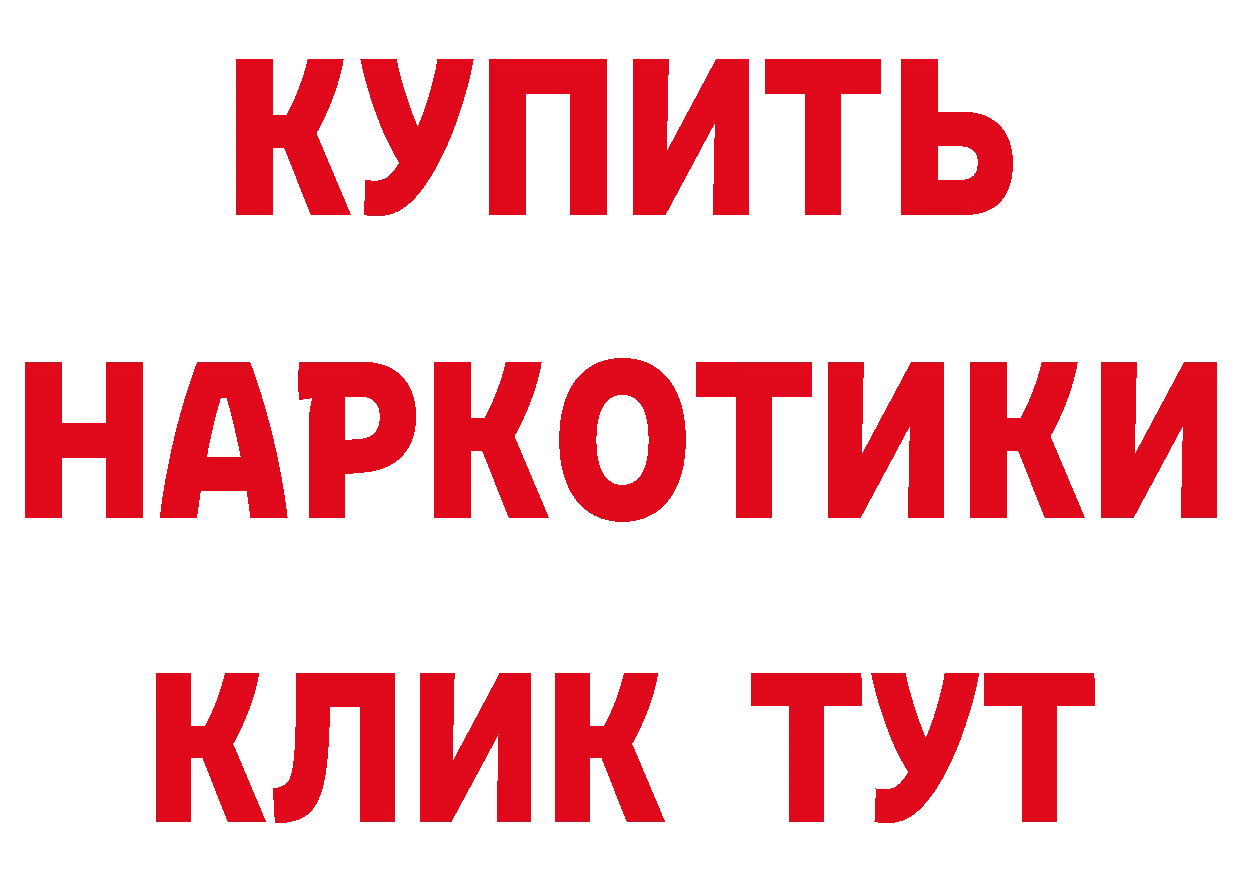 КУПИТЬ
НАРКОТИКИ
КЛИК ТУТ